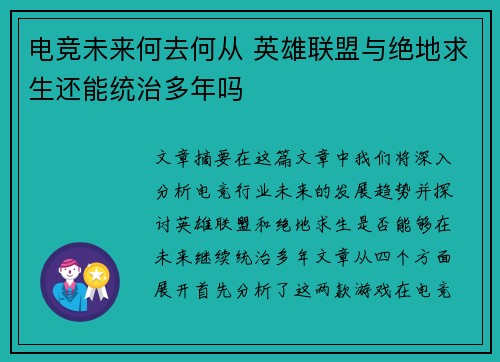 电竞未来何去何从 英雄联盟与绝地求生还能统治多年吗

文章摘要在这篇文章中我们将深入分析电竞行业未来的发展趋势并探讨英雄联盟和绝地求生是否能够在未来继续统治多年文章从四个方面展开首先分析了这两款游戏在电竞